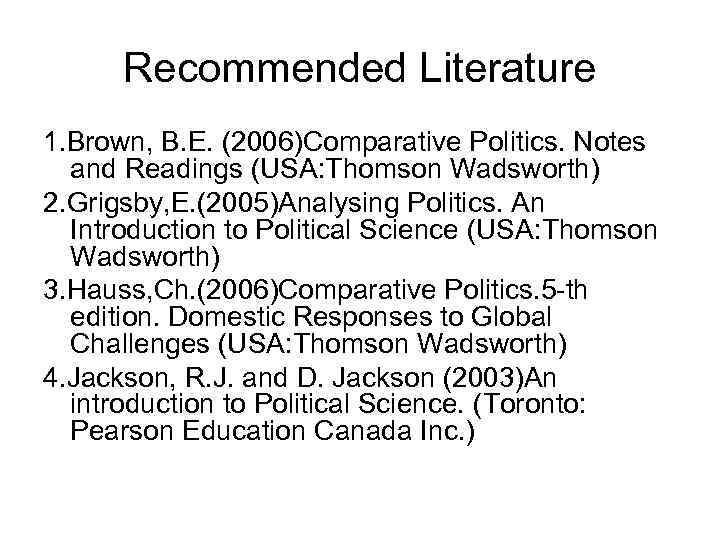 Recommended Literature

1.Brown, B.E. (2006)Comparative Politics. Notes and Readings (USA:Thomson Wadsworth)

2.Grigsby,E.(2005)Analysing Politics. An Introduction to Political Science (USA:Thomson Wadsworth)

3.Hauss,Ch.(2006)Comparative Politics.5-th edition. Domestic Responses to Global Challenges (USA:Thomson Wadsworth)

4.Jackson, R.J. and D. Jackson (2003)An introduction to Political Science. (Toronto: Pearson Education Canada Inc.)